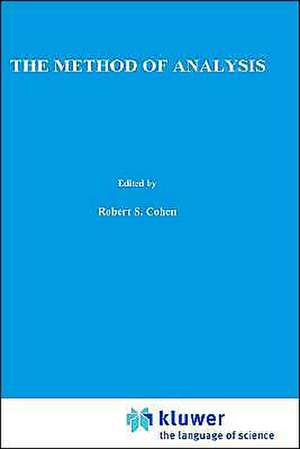 THE METHOD OF ANALYSIS

Edited by

Robert S. Cohen

kluwer
the language of science